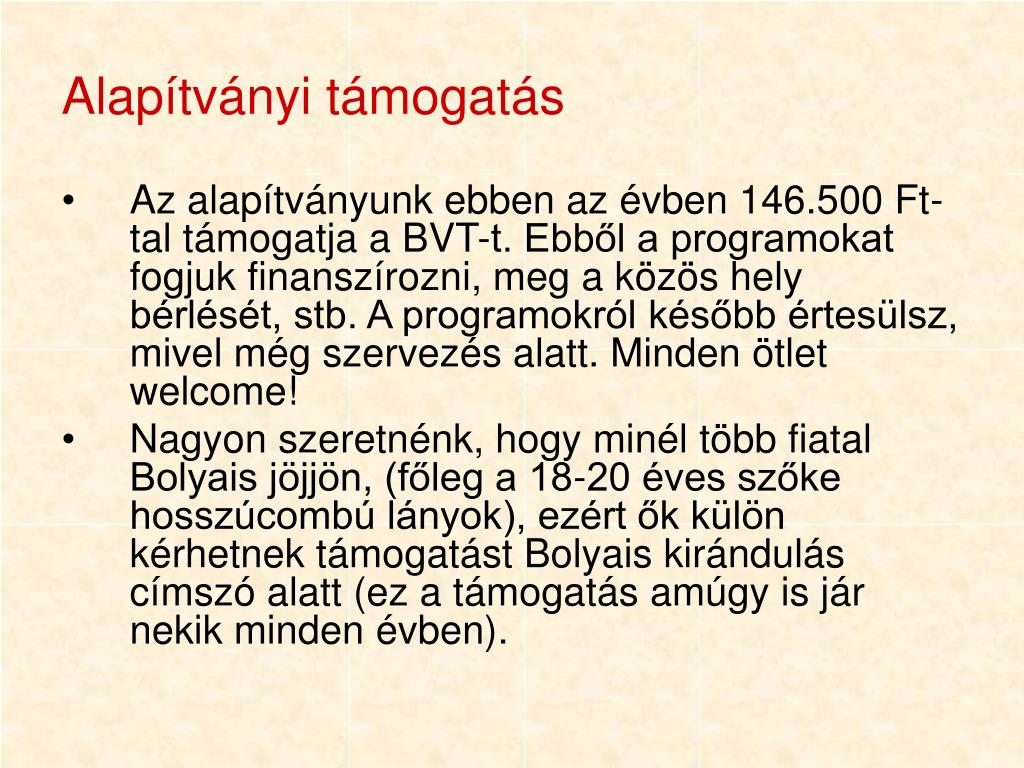 Alapítványi támogatás

• Az alapítványunk ebben az évben 146.500 Ft-tal támogatja a BVT-t. Ebből a programokat fogjuk finanszírozni, meg a közös hely bérlését, stb. A programokról később értesülsz, mivel még szervezés alatt. Minden ötlet welcome!

• Nagyon szeretnénk, hogy minél több fiatal Bolyais jöjjön, (főleg a 18-20 éves szőke hosszúcombú lányok), ezért ők külön kérhetnek támogatást Bolyais kirándulás címszó alatt (ez a támogatás amúgy is jár nekik minden évben).